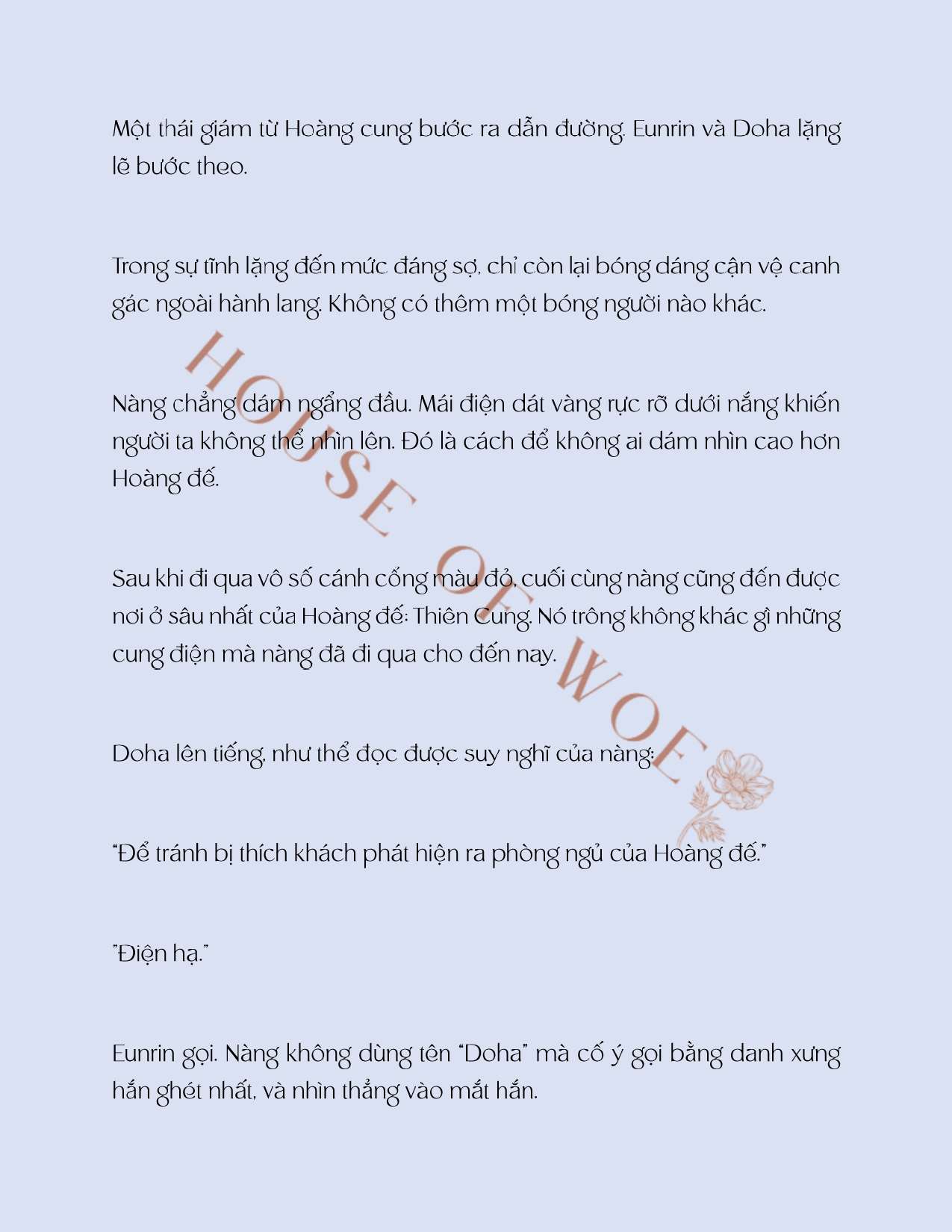 Một thái giám từ Hoàng cung bước ra dẫn đường. Eunrin và Doha lặng lẽ bước theo.

Trong sự tĩnh lặng đến mức đáng sợ, chỉ còn lại bóng dáng cận vệ canh gác ngoài hành lang. Không có thêm một bóng người nào khác.

Nàng chẳng dám ngẩng đầu. Mái điện dát vàng rực rỡ dưới nắng khiến người ta không thể nhìn lên. Đó là cách để không ai dám nhìn cao hơn Hoàng đế.

Sau khi đi qua vô số cánh cổng màu đỏ, cuối cùng nàng cũng đến được nơi ở sâu nhất của Hoàng đế: Thiên Cung. Nó trông không khác gì những cung điện mà nàng đã đi qua cho đến nay.

Doha lên tiếng, như thể đọc được suy nghĩ của nàng:

"Để tránh bị thích khách phát hiện ra phòng ngủ của Hoàng đế."

"Điện hạ."

Eunrin gọi. Nàng không dùng tên "Doha" mà cố ý gọi bằng danh xưng hắn ghét nhất, và nhìn thẳng vào mắt hắn.

HOUSE OF WOE